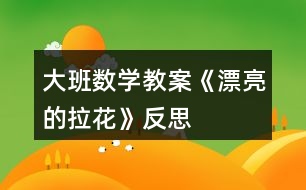 大班数学教案《漂亮的拉花》反思